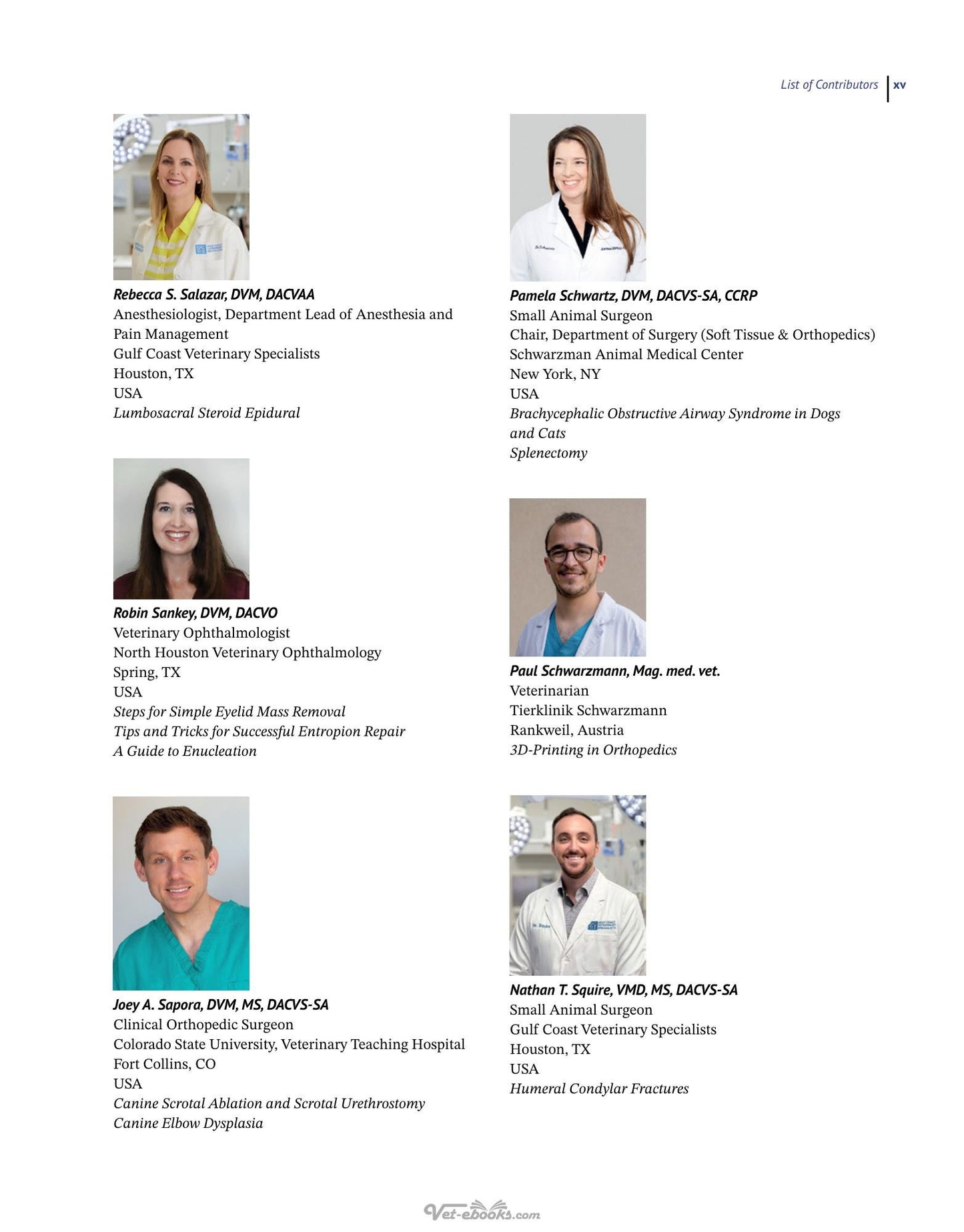 List of Contributors xv

Rebecca S. Salazar, DVM, DACVAA
Anesthesiologist, Department Lead of Anesthesia and Pain Management
Gulf Coast Veterinary Specialists
Houston, TX
USA
Lumbosacral Steroid Epidural

Robin Sankey, DVM, DACVO
Veterinary Ophthalmologist
North Houston Veterinary Ophthalmology
Spring, TX
USA
Steps for Simple Eyelid Mass Removal
Tips and Tricks for Successful Entropion Repair
A Guide to Enucleation

Joey A. Sapora, DVM, MS, DACVS-SA
Clinical Orthopedic Surgeon
Colorado State University, Veterinary Teaching Hospital
Fort Collins, CO
USA
Canine Scrotal Ablation and Scrotal Urethrostomy
Canine Elbow Dysplasia

Pamela Schwartz, DVM, DACVS-SA, CCRP
Small Animal Surgeon
Chair, Department of Surgery (Soft Tissue & Orthopedics)
Schwarzman Animal Medical Center
New York, NY
USA
Brachycephalic Obstructive Airway Syndrome in Dogs and Cats
Splenectomy

Paul Schwarzmann, Mag. med. vet.
Veterinarian
Tierklinik Schwarzmann
Rankweil, Austria
3D-Printing in Orthopedics

Nathan T. Squire, VMD, MS, DACVS-SA
Small Animal Surgeon
Gulf Coast Veterinary Specialists
Houston, TX
USA
Humeral Condylar Fractures

Vet-ebooks.com